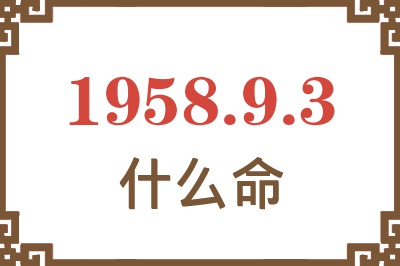 1958.9.3
什么命